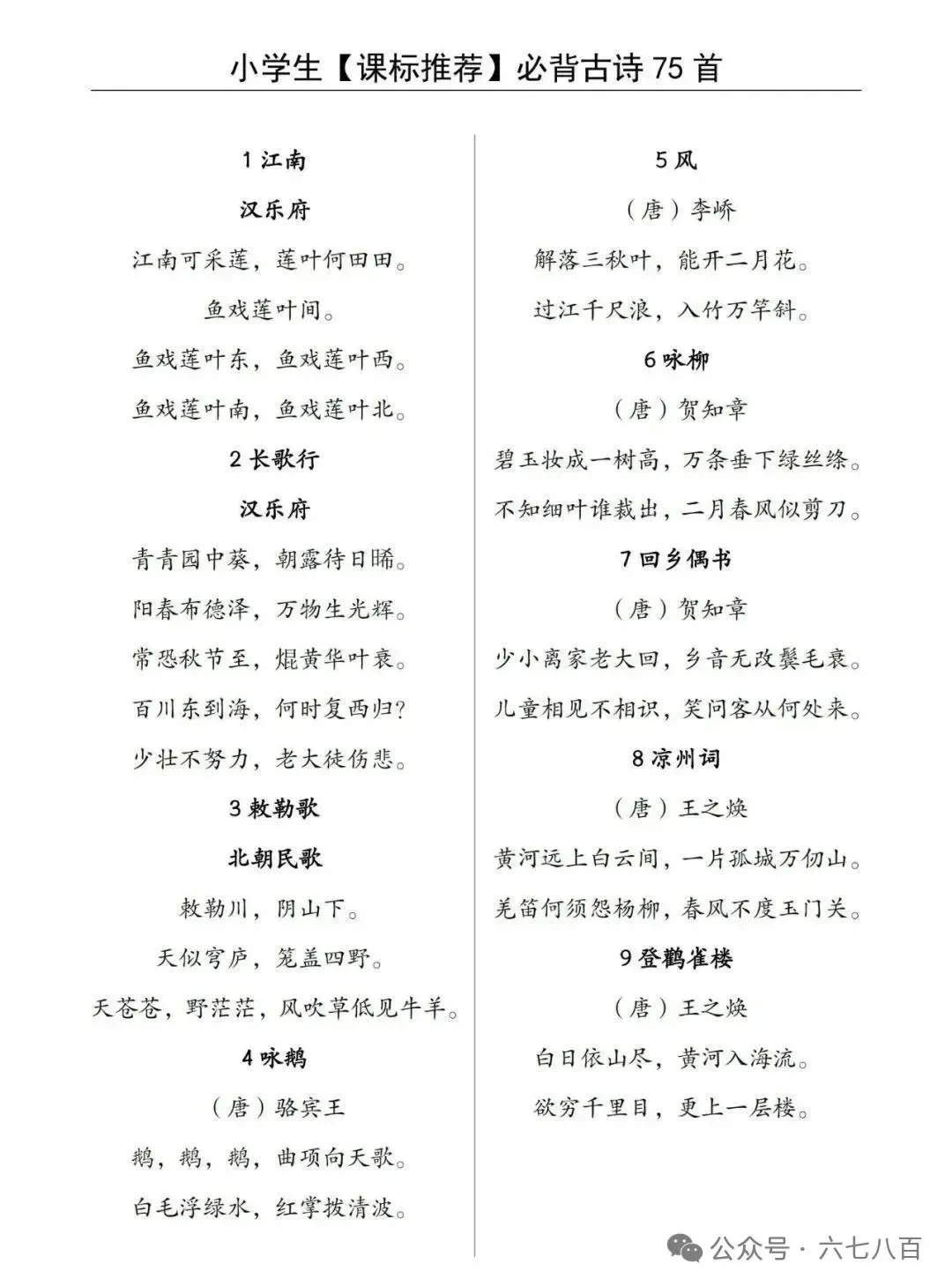 小学生【课标推荐】必背古诗 75 首

1 江南

汉乐府

江南可采莲，莲叶何田田。

鱼戏莲叶间。

鱼戏莲叶东，鱼戏莲叶西。

鱼戏莲叶南，鱼戏莲叶北。

2 长歌行

汉乐府

青青园中葵，朝露待日晞。

阳春布德泽，万物生光辉。

常恐秋节至，焜黄华叶衰。

百川东到海，何时复西归？

少壮不努力，老大徒伤悲。

3 敕勒歌

北朝民歌

敕勒川，阴山下。

天似穹庐，笼盖四野。

天苍苍，野茫茫，风吹草低见牛羊。

4 咏鹅

（唐）骆宾王

鹅，鹅，鹅，曲项向天歌。

白毛浮绿水，红掌拨清波。

5 风

（唐）李峤

解落三秋叶，能开二月花。

过江千尺浪，入竹万竿斜。

6 咏柳

（唐）贺知章

碧玉妆成一树高，万条垂下绿丝绦。

不知细叶谁裁出，二月春风似剪刀。

7 回乡偶书

（唐）贺知章

少小离家老大回，乡音无改鬓毛衰。

儿童相见不相识，笑问客从何处来。

8 凉州词

（唐）王之焕

黄河远上白云间，一片孤城万仞山。

羌笛何须怨杨柳，春风不度玉门关。

9 登鹳雀楼

（唐）王之焕

白日依山尽，黄河入海流。

欲穷千里目，更上一层楼。

公众号 · 六七八百